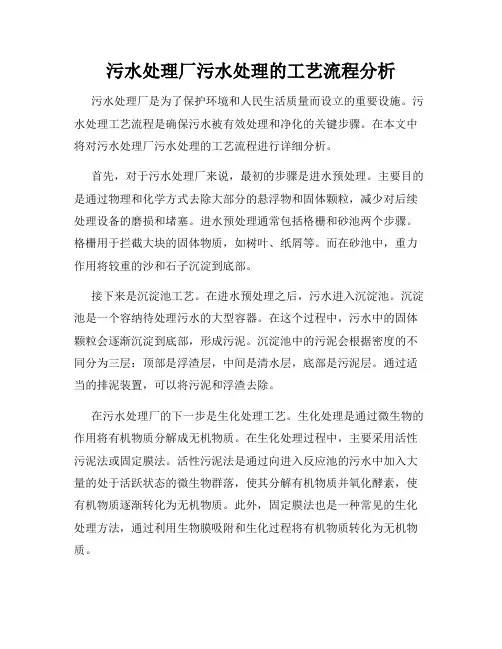 污水处理厂污水处理的工艺流程分析

污水处理厂是为了保护环境和人民生活质量而设立的重要设施。污水处理工艺流程是确保污水被有效处理和净化的关键步骤。在本文中将对污水处理厂污水处理的工艺流程进行详细分析。

首先，对于污水处理厂来说，最初的步骤是进水预处理。主要目的是通过物理和化学方式去除大部分的悬浮物和固体颗粒，减少对后续处理设备的磨损和堵塞。进水预处理通常包括格栅和砂池两个步骤。格栅用于拦截大块的固体物质，如树叶、纸屑等。而在砂池中，重力作用将较重的沙和石子沉淀到底部。

接下来是沉淀池工艺。在进水预处理之后，污水进入沉淀池。沉淀池是一个容纳待处理污水的大型容器。在这个过程中，污水中的固体颗粒会逐渐沉淀到底部，形成污泥。沉淀池中的污泥会根据密度的不同分为三层：顶部是浮渣层，中间是清水层，底部是污泥层。通过适当的排泥装置，可以将污泥和浮渣去除。

在污水处理厂的下一步是生化处理工艺。生化处理是通过微生物的作用将有机物质分解成无机物质。在生化处理过程中，主要采用活性污泥法或固定膜法。活性污泥法是通过向进入反应池的污水中加入大量的处于活跃状态的微生物群落，使其分解有机物质并氧化酵素，使有机物质逐渐转化为无机物质。此外，固定膜法也是一种常见的生化处理方法，通过利用生物膜吸附和生化过程将有机物质转化为无机物质。